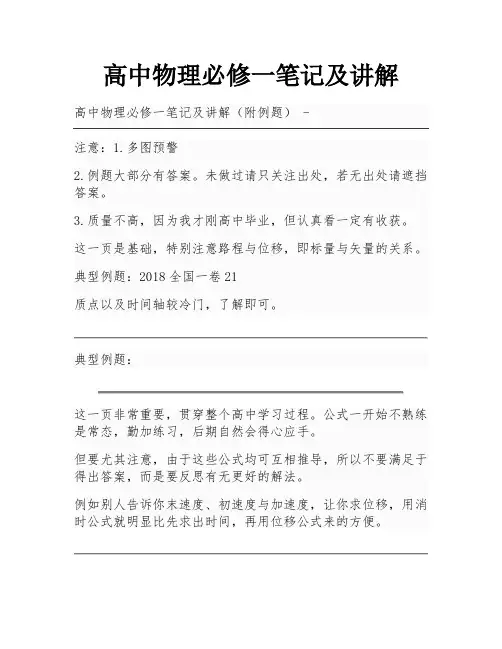 高中物理必修一笔记及讲解

高中物理必修一笔记及讲解（附例题） -

注意：1.多图预警

2.例题大部分有答案。未做过请只关注出处，若无出处请遮挡答案。

3.质量不高，因为我才刚高中毕业，但认真看一定有收获。

这一页是基础，特别注意路程与位移，即标量与矢量的关系。

典型例题：2018全国一卷21

质点以及时间轴较冷门，了解即可。

典型例题：

这一页非常重要，贯穿整个高中学习过程。公式一开始不熟练是常态，勤加练习，后期自然会得心应手。

但要尤其注意，由于这些公式均可互相推导，所以不要满足于得出答案，而是要反思有无更好的解法。

例如别人告诉你末速度、初速度与加速度，让你求位移，用消时公式就明显比先求出时间，再用位移公式来的方便。